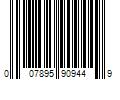 0 07895 90944 9